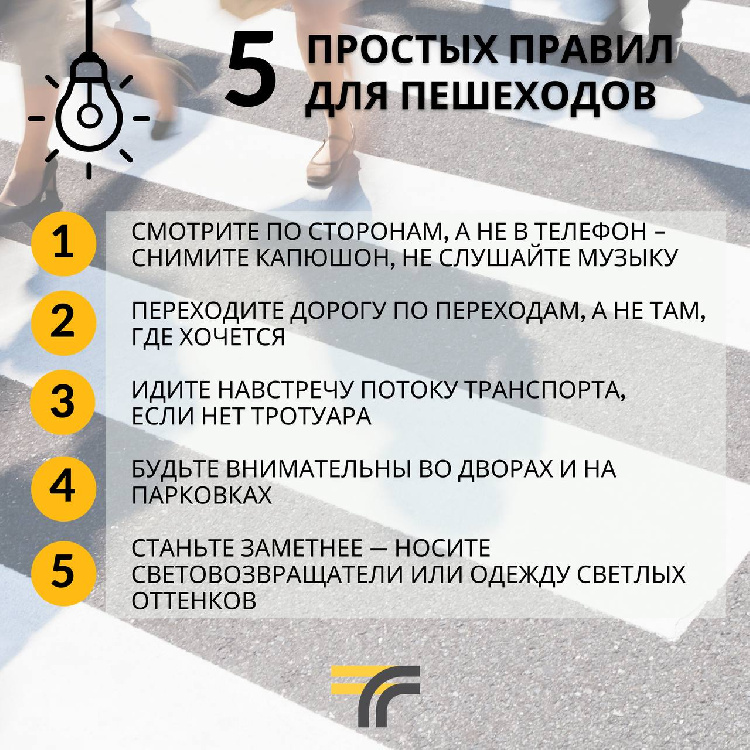 5 ПРОСТЫХ ПРАВИЛ ДЛЯ ПЕШЕХОДОВ

1 СМОТРИТЕ ПО СТОРОНАМ, А НЕ В ТЕЛЕФОН – СНИМИТЕ КАПЮШОН, НЕ СЛУШАЙТЕ МУЗЫКУ

2 ПЕРЕХОДИТЕ ДОРОГУ ПО ПЕРЕХОДАМ, А НЕ ТАМ, ГДЕ ХОЧЕТСЯ

3 ИДИТЕ НАВСТРЕЧУ ПОТОКУ ТРАНСПОРТА, ЕСЛИ НЕТ ТРОТУАРА

4 БУДЬТЕ ВНИМАТЕЛЬНЫ ВО ДВОРАХ И НА ПАРКОВКАХ

5 СТАНЬТЕ ЗАМЕТНЕЕ — НОСИТЕ СВЕТОВОЗВРАЩАТЕЛИ ИЛИ ОДЕЖДУ СВЕТЛЫХ ОТТЕНКОВ